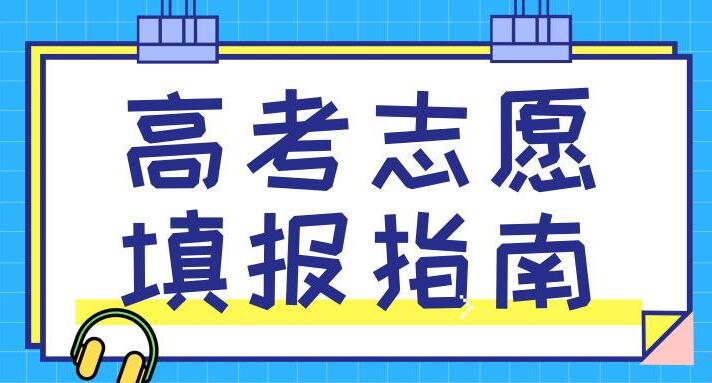 高考志愿
填报指南